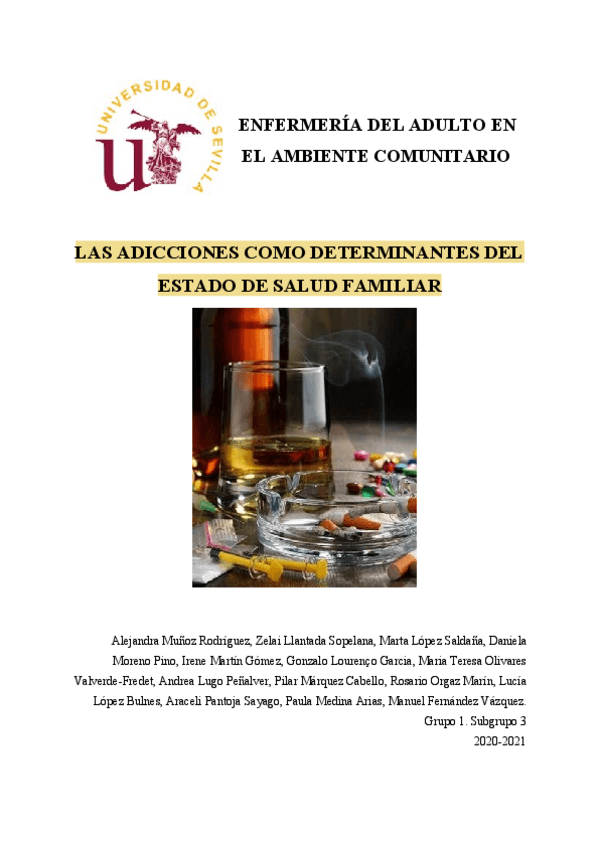 UNIVERSIDAD DE SEVILLA

ENFERMERÍA DEL ADULTO EN EL AMBIENTE COMUNITARIO

LAS ADICCIONES COMO DETERMINANTES DEL ESTADO DE SALUD FAMILIAR

Alejandra Muñoz Rodríguez, Zelai Llantada Sopelana, Marta López Saldaña, Daniela Moreno Pino, Irene Martín Gómez, Gonzalo Lourenço García, María Teresa Olivares Valverde-Fredet, Andrea Lugo Peñalver, Pilar Márquez Cabello, Rosario Orgaz Marín, Lucía López Bulnes, Araceli Pantoja Sayago, Paula Medina Arias, Manuel Fernández Vázquez.

Grupo 1. Subgrupo 3

2020-2021